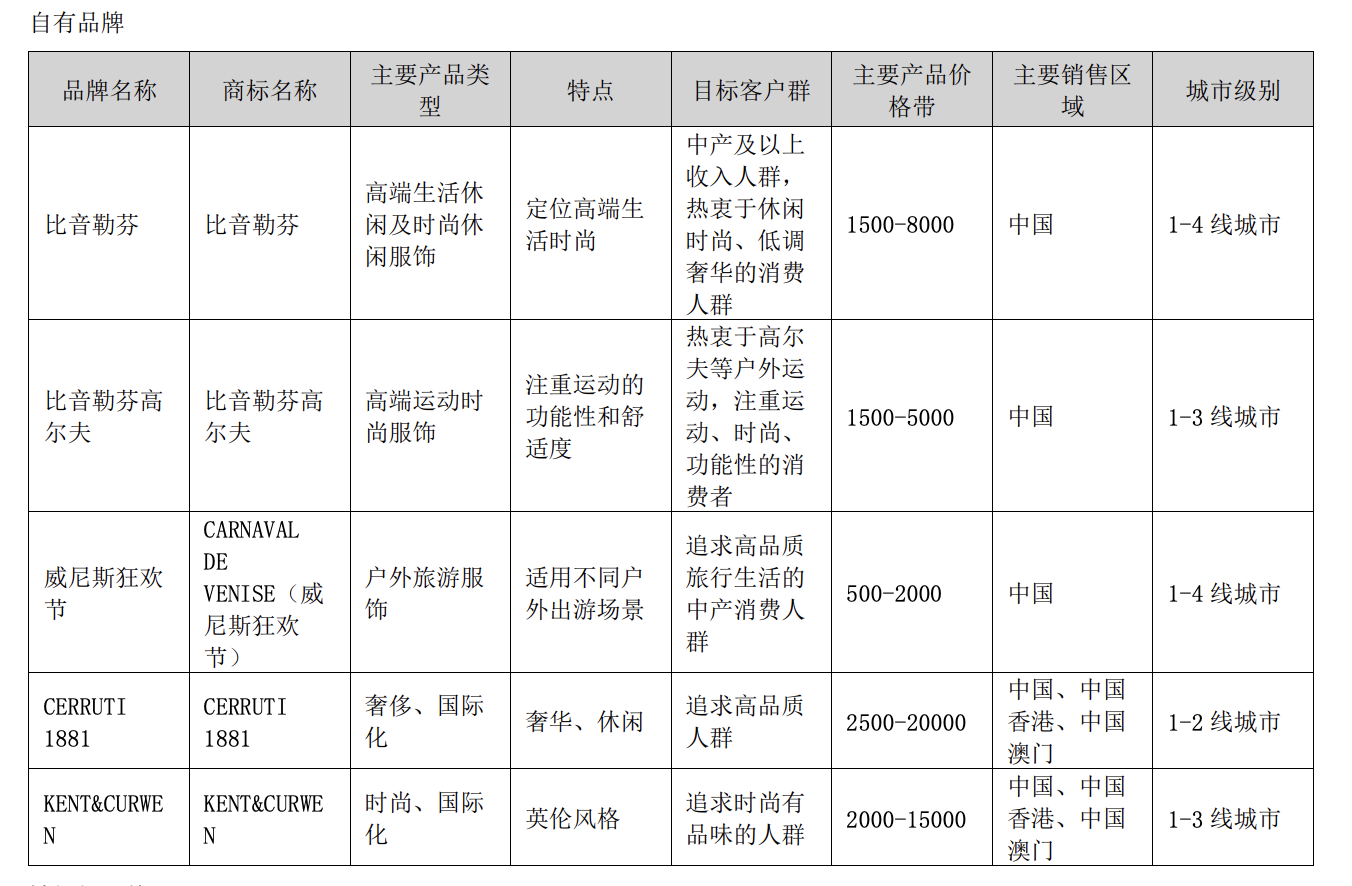 自有品牌

| 品牌名称 | 商标名称 | 主要产品类型 | 特点 | 目标客户群 | 主要产品价格带 | 主要销售区域 | 城市级别 |
|---|---|---|---|---|---|---|---|
| 比音勒芬 | 比音勒芬 | 高端生活休闲及时尚休闲服饰 | 定位高端生活时尚 | 中产及以上收入人群，热衷于休闲时尚、低调奢华的消费人群 | 1500-8000 | 中国 | 1-4 线城市 |
| 比音勒芬高尔夫 | 比音勒芬高尔夫 | 高端运动时尚服饰 | 注重运动的功能性和舒适度 | 热衷于高尔夫等户外运动，注重运动、时尚、功能性的消费者 | 1500-5000 | 中国 | 1-3 线城市 |
| 威尼斯狂欢节 | CARNAVAL DE VENISE（威尼斯狂欢节） | 户外旅游服饰 | 适用不同户外出游场景 | 追求高品质旅行生活的中产消费人群 | 500-2000 | 中国 | 1-4 线城市 |
| CERRUTI 1881 | CERRUTI 1881 | 奢侈、国际化 | 奢华、休闲 | 追求高品质人群 | 2500-20000 | 中国、中国香港、中国澳门 | 1-2 线城市 |
| KENT&CURWEN | KENT&CURWEN | 时尚、国际化 | 英伦风格 | 追求时尚有品味的人群 | 2000-15000 | 中国、中国香港、中国澳门 | 1-3 线城市 |